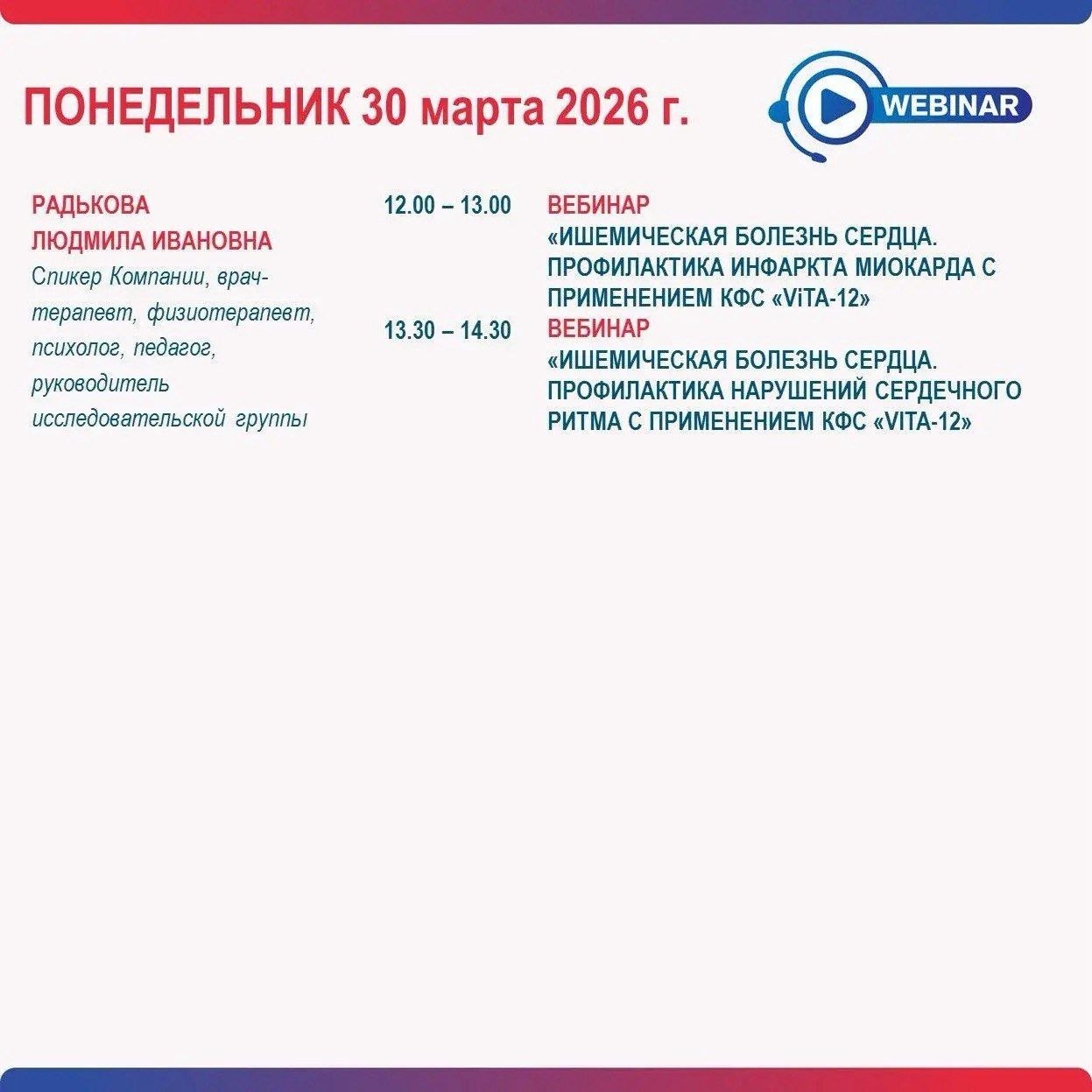 ПОНЕДЕЛЬНИК 30 марта 2026 г.

WEBINAR

РАДЬКОВА
ЛЮДМИЛА ИВАНОВНА
Спикер Компании, врач-терапевт, физиотерапевт, психолог, педагог, руководитель исследовательской группы

12.00 – 13.00
ВЕБИНАР
«ИШЕМИЧЕСКАЯ БОЛЕЗНЬ СЕРДЦА. ПРОФИЛАКТИКА ИНФАРКТА МИОКАРДА С ПРИМЕНЕНИЕМ КФС «ViTA-12»

13.30 – 14.30
ВЕБИНАР
«ИШЕМИЧЕСКАЯ БОЛЕЗНЬ СЕРДЦА. ПРОФИЛАКТИКА НАРУШЕНИЙ СЕРДЕЧНОГО РИТМА С ПРИМЕНЕНИЕМ КФС «VITA-12»